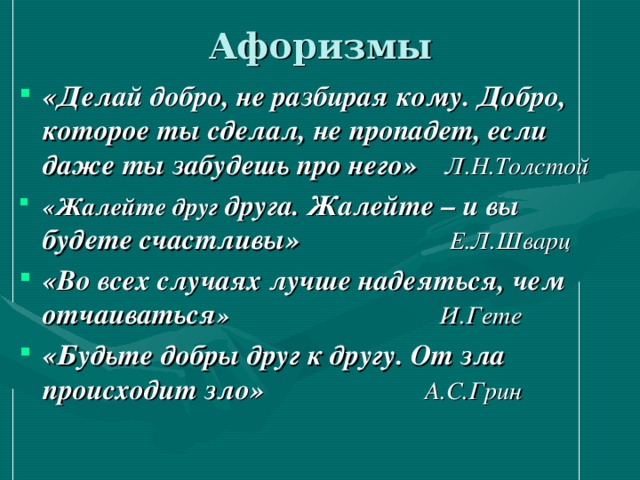 Афоризмы

«Делай добро, не разбирая кому. Добро, которое ты сделал, не пропадет, если даже ты забудешь про него» Л.Н.Толстой

«Жалейте друг друга. Жалейте – и вы будете счастливы» Е.Л.Шварц

«Во всех случаях лучше надеяться, чем отчаиваться» И.Гете

«Будьте добры друг к другу. От зла происходит зло» А.С.Грин